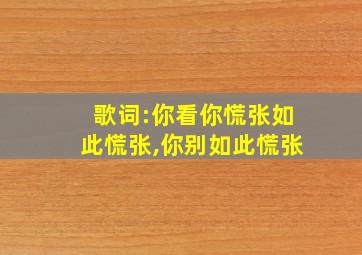 歌词:你看你慌张如此慌张,你别如此慌张